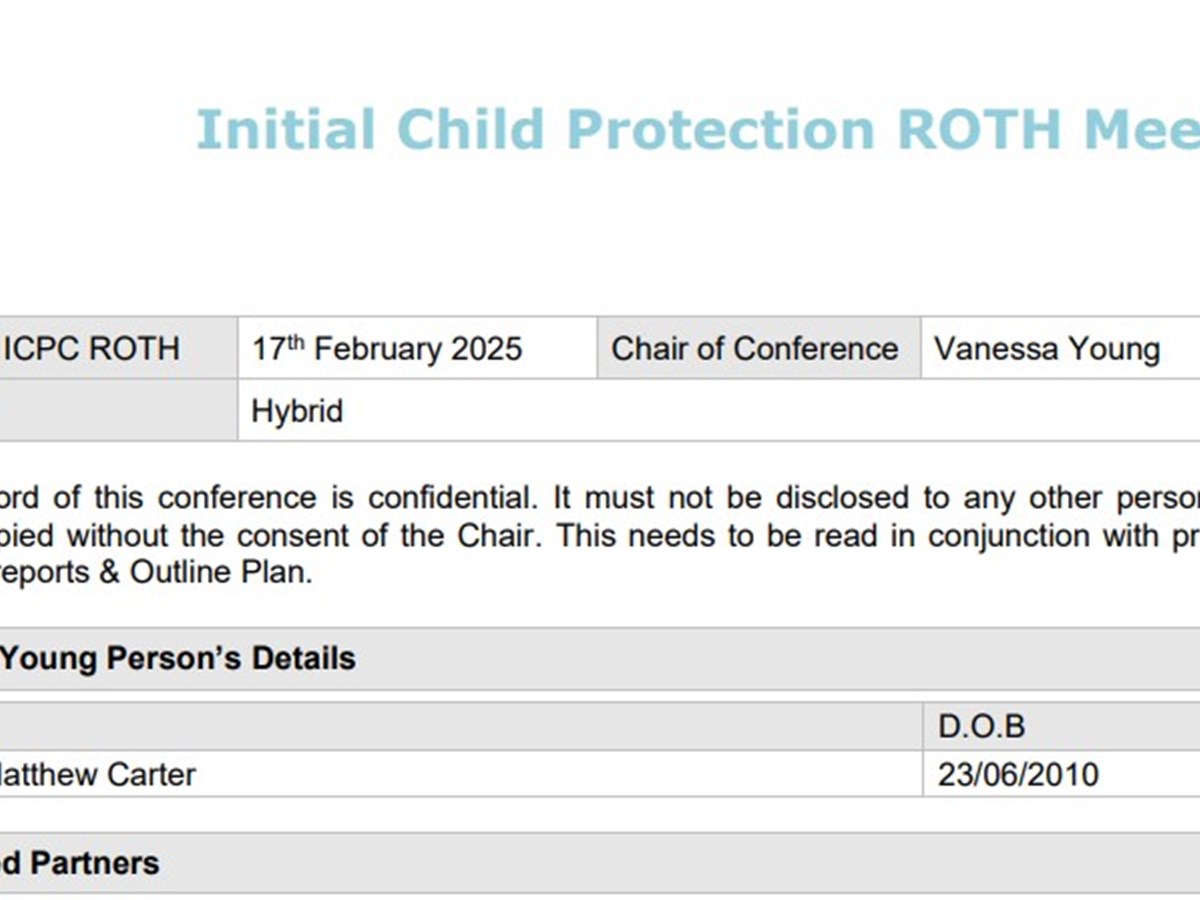 Initial Child Protection ROTH Mee

| ICPC ROTH | 17$^{th}$ February 2025 | Chair of Conference | Vanessa Young |
|---|---|---|---|
| | Hybrid | | |

ord of this conference is confidential. It must not be disclosed to any other perso pied without the consent of the Chair. This needs to be read in conjunction with pr reports & Outline Plan.

Young Person's Details

| | D.O.B |
|---|---|
| latthew Carter | 23/06/2010 |

d Partners